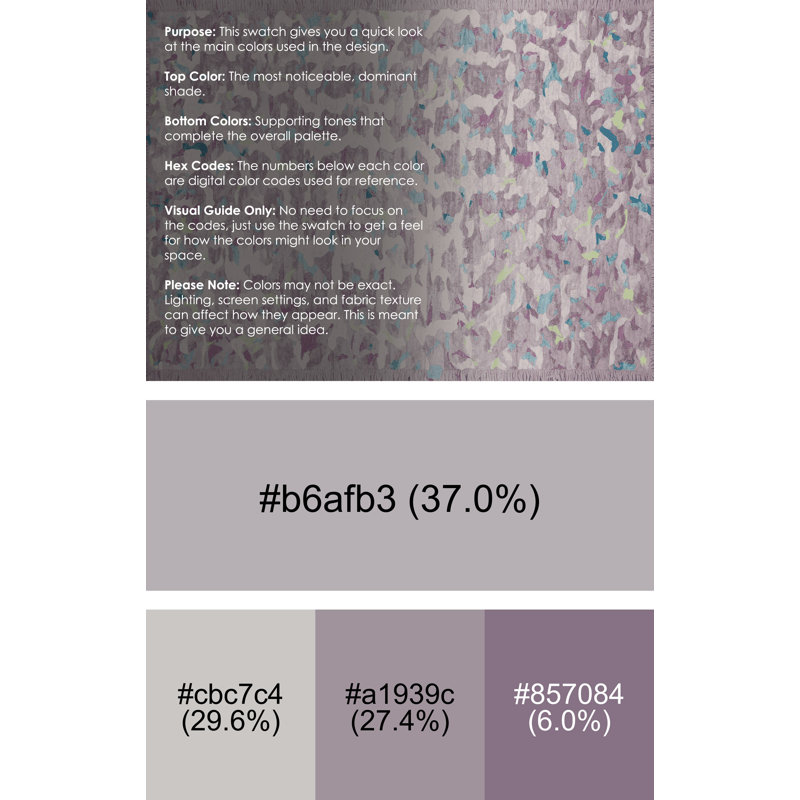 Purpose: This swatch gives you a quick look at the main colors used in the design.

Top Color: The most noticeable, dominant shade.

Bottom Colors: Supporting tones that complete the overall palette.

Hex Codes: The numbers below each color are digital color codes used for reference.

Visual Guide Only: No need to focus on the codes, just use the swatch to get a feel for how the colors might look in your space.

Please Note: Colors may not be exact. Lighting, screen settings, and fabric texture can affect how they appear. This is meant to give you a general idea.

#b6afb3 (37.0%)

#cbc7c4 (29.6%)

#a1939c (27.4%)

#857084 (6.0%)